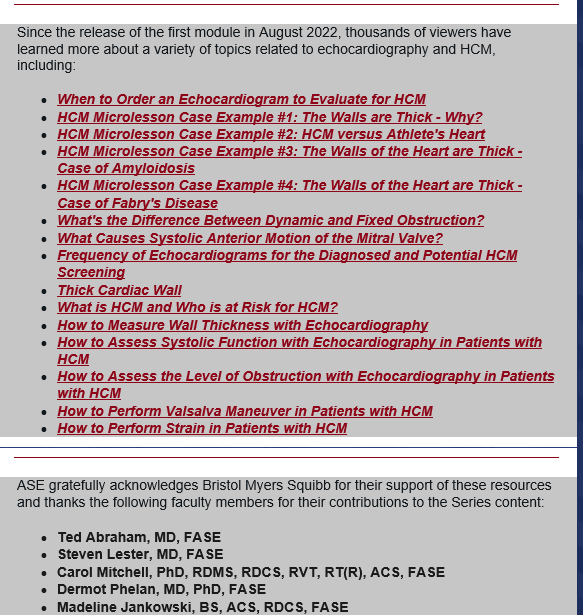 Since the release of the first module in August 2022, thousands of viewers have learned more about a variety of topics related to echocardiography and HCM, including:

- When to Order an Echocardiogram to Evaluate for HCM
- HCM Microlesson Case Example #1: The Walls are Thick - Why?
- HCM Microlesson Case Example #2: HCM versus Athlete's Heart
- HCM Microlesson Case Example #3: The Walls of the Heart are Thick - Case of Amyloidosis
- HCM Microlesson Case Example #4: The Walls of the Heart are Thick - Case of Fabry's Disease
- What's the Difference Between Dynamic and Fixed Obstruction?
- What Causes Systolic Anterior Motion of the Mitral Valve?
- Frequency of Echocardiograms for the Diagnosed and Potential HCM Screening
- Thick Cardiac Wall
- What is HCM and Who is at Risk for HCM?
- How to Measure Wall Thickness with Echocardiography
- How to Assess Systolic Function with Echocardiography in Patients with HCM
- How to Assess the Level of Obstruction with Echocardiography in Patients with HCM
- How to Perform Valsalva Maneuver in Patients with HCM
- How to Perform Strain in Patients with HCM

ASE gratefully acknowledges Bristol Myers Squibb for their support of these resources and thanks the following faculty members for their contributions to the Series content:

- Ted Abraham, MD, FASE
- Steven Lester, MD, FASE
- Carol Mitchell, PhD, RDMS, RDCS, RVT, RT(R), ACS, FASE
- Dermot Phelan, MD, PhD, FASE
- Madeline Jankowski, BS, ACS, RDCS, FASE